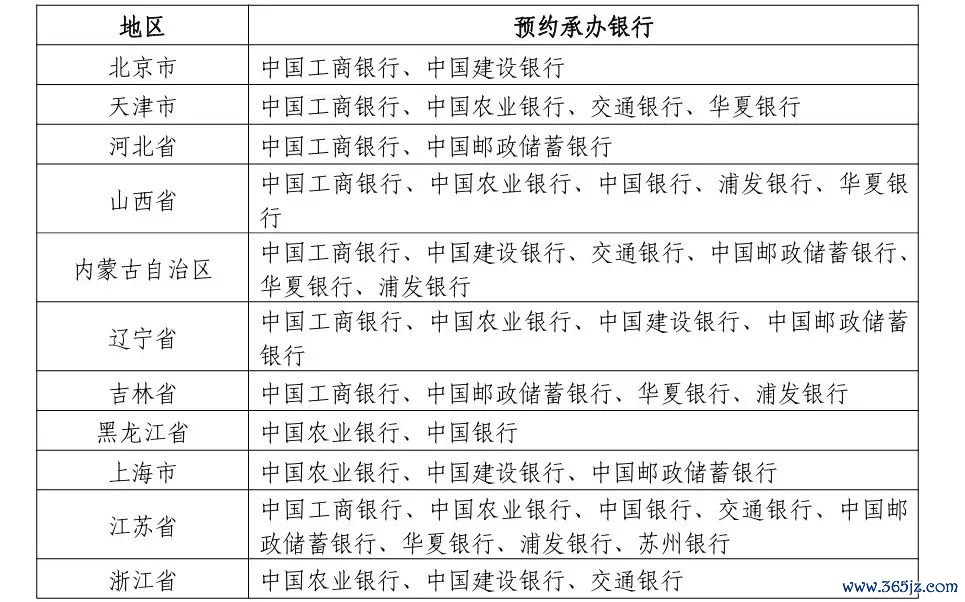 | 地区 | 预约承办银行 |
|---|---|
| 北京市 | 中国工商银行、中国建设银行 |
| 天津市 | 中国工商银行、中国农业银行、交通银行、华夏银行 |
| 河北省 | 中国工商银行、中国邮政储蓄银行 |
| 山西省 | 中国工商银行、中国农业银行、中国银行、浦发银行、华夏银行 |
| 内蒙古自治区 | 中国工商银行、中国建设银行、交通银行、中国邮政储蓄银行、华夏银行、浦发银行 |
| 辽宁省 | 中国工商银行、中国农业银行、中国建设银行、中国邮政储蓄银行 |
| 吉林省 | 中国工商银行、中国邮政储蓄银行、华夏银行、浦发银行 |
| 黑龙江省 | 中国农业银行、中国银行 |
| 上海市 | 中国农业银行、中国建设银行、中国邮政储蓄银行 |
| 江苏省 | 中国工商银行、中国农业银行、中国银行、交通银行、中国邮政储蓄银行、华夏银行、浦发银行、苏州银行 |
| 浙江省 | 中国农业银行、中国建设银行、交通银行 |

www.365jz.com